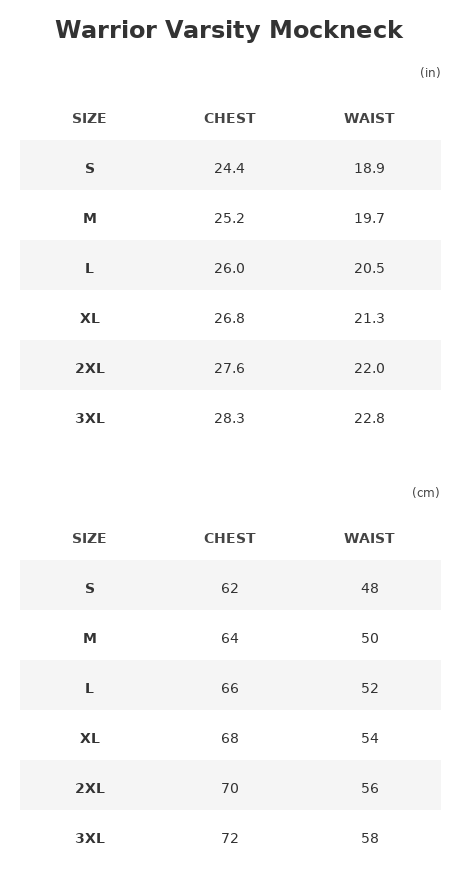 Warrior Varsity Mockneck

(in)

| SIZE | CHEST | WAIST |
|---|---|---|
| S | 24.4 | 18.9 |
| M | 25.2 | 19.7 |
| L | 26.0 | 20.5 |
| XL | 26.8 | 21.3 |
| 2XL | 27.6 | 22.0 |
| 3XL | 28.3 | 22.8 |

(cm)

| SIZE | CHEST | WAIST |
|---|---|---|
| S | 62 | 48 |
| M | 64 | 50 |
| L | 66 | 52 |
| XL | 68 | 54 |
| 2XL | 70 | 56 |
| 3XL | 72 | 58 |